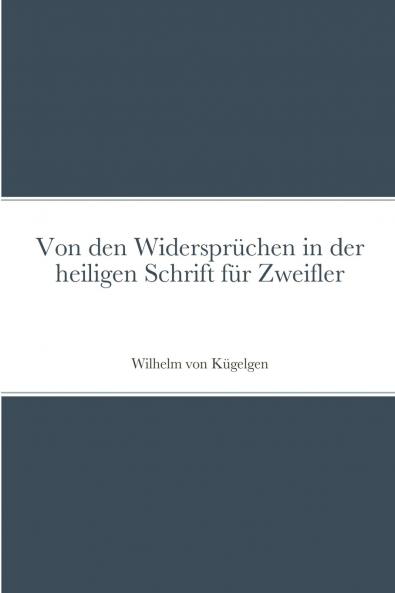 Von den Widersprüchen in der heiligen Schrift für Zweifler

Wilhelm von Kügelgen